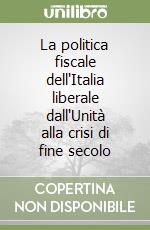 unilibro

La politica fiscale dell'Italia liberale dall'Unità alla crisi di fine secolo

COPERTINA
NON DISPONIBILE